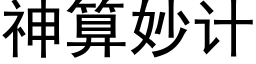 神算妙计